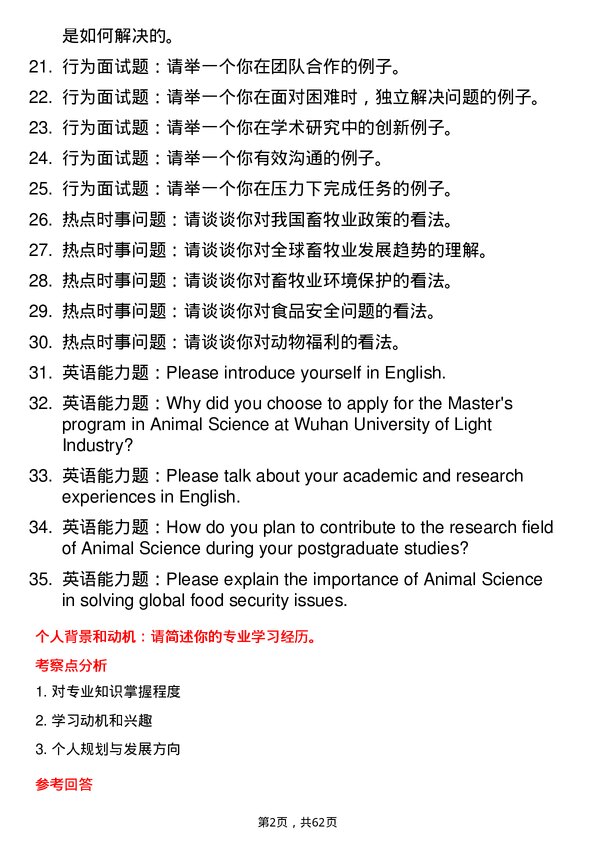 是如何解决的。

21. 行为面试题：请举一个你在团队合作的例子。

22. 行为面试题：请举一个你在面对困难时，独立解决问题的例子。

23. 行为面试题：请举一个你在学术研究中的创新例子。

24. 行为面试题：请举一个你有效沟通的例子。

25. 行为面试题：请举一个你在压力下完成任务的例子。

26. 热点时事问题：请谈谈你对我国畜牧业政策的看法。

27. 热点时事问题：请谈谈你对全球畜牧业发展趋势的理解。

28. 热点时事问题：请谈谈你对畜牧业环境保护的看法。

29. 热点时事问题：请谈谈你对食品安全问题的看法。

30. 热点时事问题：请谈谈你对动物福利的看法。

31. 英语能力题：Please introduce yourself in English.

32. 英语能力题：Why did you choose to apply for the Master's program in Animal Science at Wuhan University of Light Industry?

33. 英语能力题：Please talk about your academic and research experiences in English.

34. 英语能力题：How do you plan to contribute to the research field of Animal Science during your postgraduate studies?

35. 英语能力题：Please explain the importance of Animal Science in solving global food security issues.

个人背景和动机：请简述你的专业学习经历。

考察点分析

1. 对专业知识掌握程度

2. 学习动机和兴趣

3. 个人规划与发展方向

参考回答

第2页，共62页